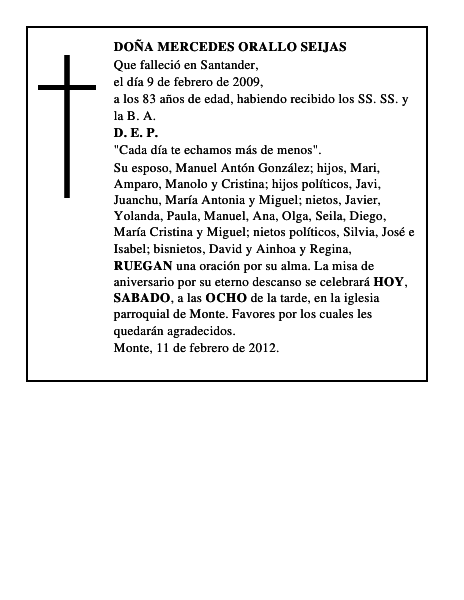 DOÑA MERCEDES ORALLO SEIJAS
Que falleció en Santander,
el día 9 de febrero de 2009,
a los 83 años de edad, habiendo recibido los SS. SS. y la B. A.
D. E. P.
"Cada día te echamos más de menos".
Su esposo, Manuel Antón González; hijos, Mari, Amparo, Manolo y Cristina; hijos políticos, Javi, Juanchu, María Antonia y Miguel; nietos, Javier, Yolanda, Paula, Manuel, Ana, Olga, Seila, Diego, María Cristina y Miguel; nietos políticos, Silvia, José e Isabel; bisnietos, David y Ainhoa y Regina, RUEGAN una oración por su alma. La misa de aniversario por su eterno descanso se celebrará HOY, SABADO, a las OCHO de la tarde, en la iglesia parroquial de Monte. Favores por los cuales les quedarán agradecidos.
Monte, 11 de febrero de 2012.